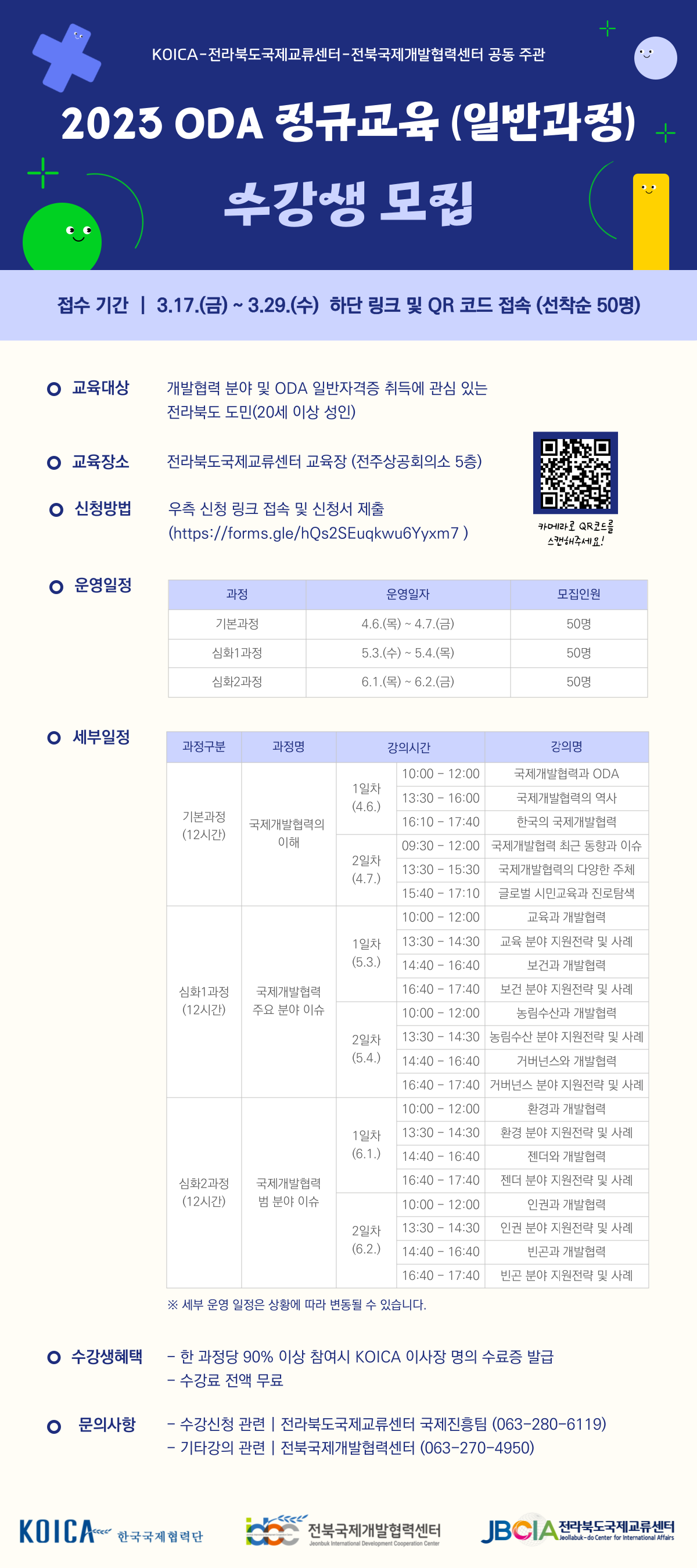 KOICA-전라북도국제교류센터-전북국제개발협력센터 공동 주관

2023 ODA 정규교육 (일반과정)

수강생 모집

접수 기간 | 3.17.(금) ~ 3.29.(수) 하단 링크 및 QR 코드 접속 (선착순 50명)

교육대상 개발협력 분야 및 ODA 일반자격증 취득에 관심 있는 전라북도 도민(20세 이상 성인)

교육장소 전라북도국제교류센터 교육장 (전주상공회의소 5층)

신청방법 우측 신청 링크 접속 및 신청서 제출 (https://forms.gle/hQs2SEuqkwu6Yyxm7 )

카메라로 QR코드를 스캔해주세요!

운영일정

| 과정 | 운영일자 | 모집인원 |
|---|---|---|
| 기본과정 | 4.6.(목) ~ 4.7.(금) | 50명 |
| 심화1과정 | 5.3.(수) ~ 5.4.(목) | 50명 |
| 심화2과정 | 6.1.(목) ~ 6.2.(금) | 50명 |

세부일정

| 과정구분 | 과정명 | 강의시간 | | 강의명 |
|---|---|---|---|---|
| 기본과정 (12시간) | 국제개발협력의 이해 | 1일차 (4.6.) | 10:00 - 12:00 | 국제개발협력과 ODA |
| | | | 13:30 - 16:00 | 국제개발협력의 역사 |
| | | | 16:10 - 17:40 | 한국의 국제개발협력 |
| | | 2일차 (4.7.) | 09:30 - 12:00 | 국제개발협력 최근 동향과 이슈 |
| | | | 13:30 - 15:30 | 국제개발협력의 다양한 주체 |
| | | | 15:40 - 17:10 | 글로벌 시민교육과 진로탐색 |
| 심화1과정 (12시간) | 국제개발협력 주요 분야 이슈 | 1일차 (5.3.) | 10:00 - 12:00 | 교육과 개발협력 |
| | | | 13:30 - 14:30 | 교육 분야 지원전략 및 사례 |
| | | | 14:40 - 16:40 | 보건과 개발협력 |
| | | | 16:40 - 17:40 | 보건 분야 지원전략 및 사례 |
| | | 2일차 (5.4.) | 10:00 - 12:00 | 농림수산과 개발협력 |
| | | | 13:30 - 14:30 | 농림수산 분야 지원전략 및 사례 |
| | | | 14:40 - 16:40 | 거버넌스와 개발협력 |
| | | | 16:40 - 17:40 | 거버넌스 분야 지원전략 및 사례 |
| 심화2과정 (12시간) | 국제개발협력 범 분야 이슈 | 1일차 (6.1.) | 10:00 - 12:00 | 환경과 개발협력 |
| | | | 13:30 - 14:30 | 환경 분야 지원전략 및 사례 |
| | | | 14:40 - 16:40 | 젠더와 개발협력 |
| | | | 16:40 - 17:40 | 젠더 분야 지원전략 및 사례 |
| | | 2일차 (6.2.) | 10:00 - 12:00 | 인권과 개발협력 |
| | | | 13:30 - 14:30 | 인권 분야 지원전략 및 사례 |
| | | | 14:40 - 16:40 | 빈곤과 개발협력 |
| | | | 16:40 - 17:40 | 빈곤 분야 지원전략 및 사례 |

※ 세부 운영 일정은 상황에 따라 변동될 수 있습니다.

수강생혜택 - 한 과정당 90% 이상 참여시 KOICA 이사장 명의 수료증 발급
- 수강료 전액 무료

문의사항 - 수강신청 관련 | 전라북도국제교류센터 국제진흥팀 (063-280-6119)
- 기타강의 관련 | 전북국제개발협력센터 (063-270-4950)

KOICA 한국국제협력단 전북국제개발협력센터 Jeonbuk International Development Cooperation Center JBCIA 전라북도국제교류센터 Jeollabuk-do Center for International Affairs